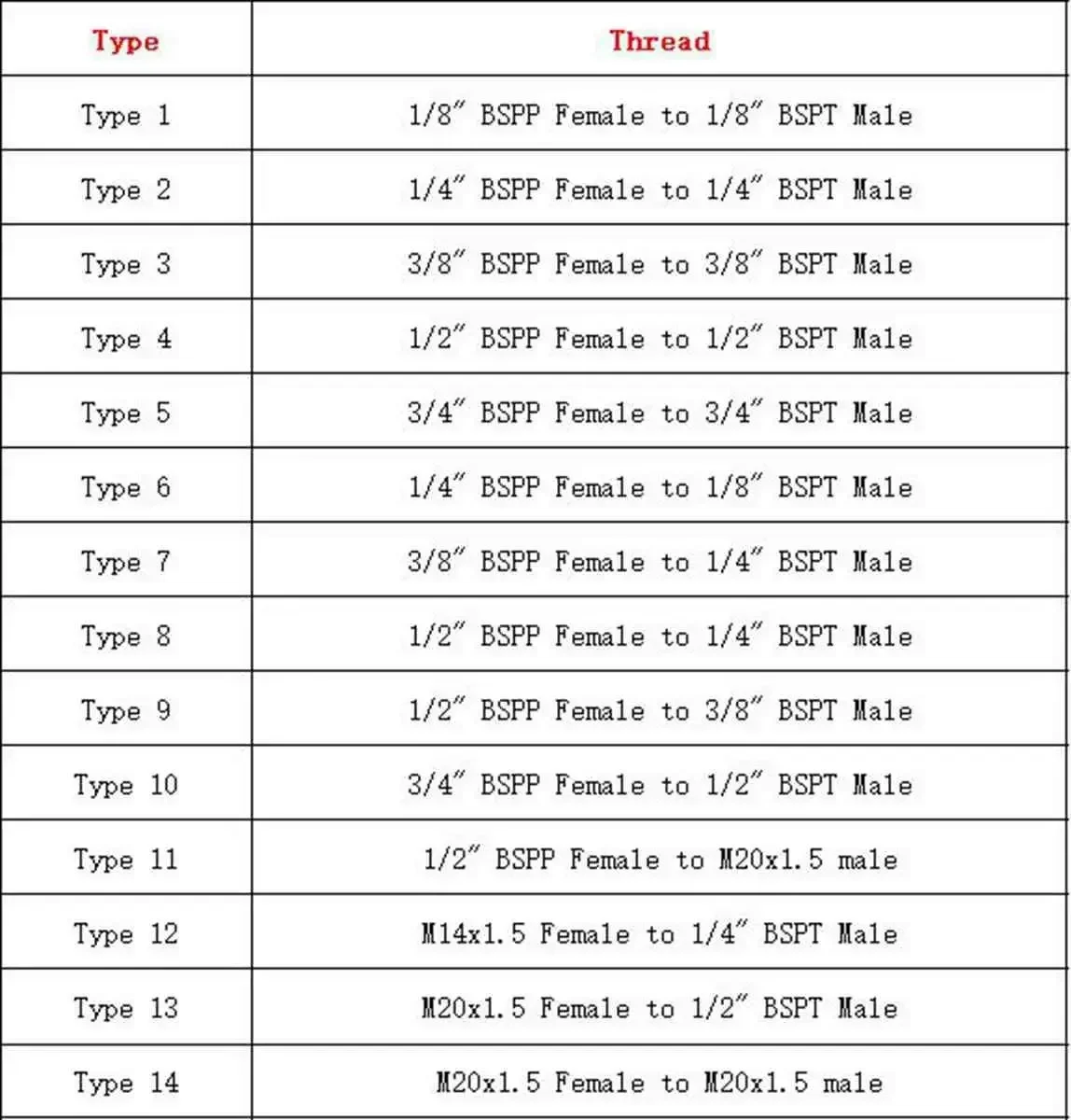 | Type | Thread |
|---|---|
| Type 1 | 1/8" BSPP Female to 1/8" BSPT Male |
| Type 2 | 1/4" BSPP Female to 1/4" BSPT Male |
| Type 3 | 3/8" BSPP Female to 3/8" BSPT Male |
| Type 4 | 1/2" BSPP Female to 1/2" BSPT Male |
| Type 5 | 3/4" BSPP Female to 3/4" BSPT Male |
| Type 6 | 1/4" BSPP Female to 1/8" BSPT Male |
| Type 7 | 3/8" BSPP Female to 1/4" BSPT Male |
| Type 8 | 1/2" BSPP Female to 1/4" BSPT Male |
| Type 9 | 1/2" BSPP Female to 3/8" BSPT Male |
| Type 10 | 3/4" BSPP Female to 1/2" BSPT Male |
| Type 11 | 1/2" BSPP Female to M20x1.5 male |
| Type 12 | M14x1.5 Female to 1/4" BSPT Male |
| Type 13 | M20x1.5 Female to 1/2" BSPT Male |
| Type 14 | M20x1.5 Female to M20x1.5 male |